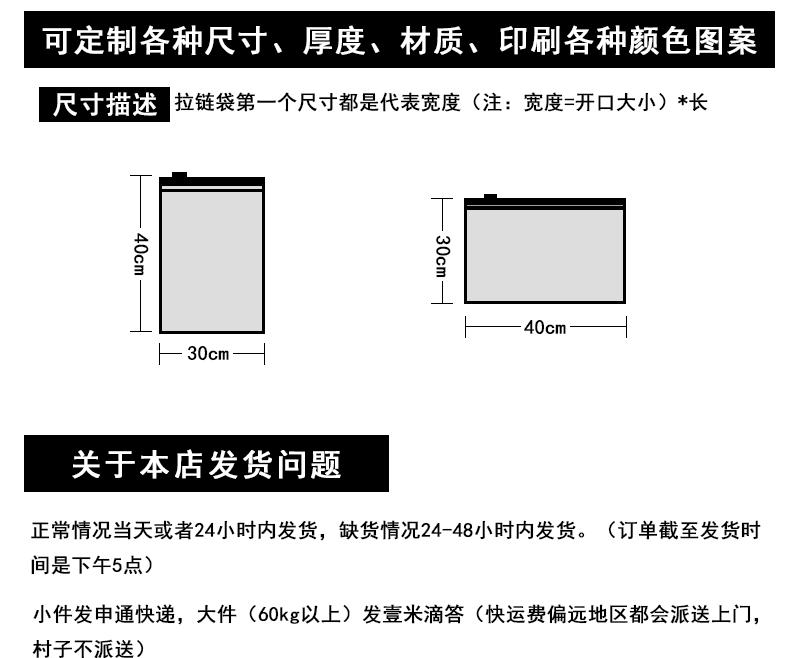 可定制各种尺寸、厚度、材质、印刷各种颜色图案

尺寸描述 拉链袋第一个尺寸都是代表宽度（注：宽度=开口大小）*长

40cm

30cm

30cm

40cm

关于本店发货问题

正常情况当天或者24小时内发货，缺货情况24-48小时内发货。（订单截至发货时间是下午5点）

小件发申通快递，大件（60kg以上）发壹米滴答（快运费偏远地区都会派送上门，村子不派送）